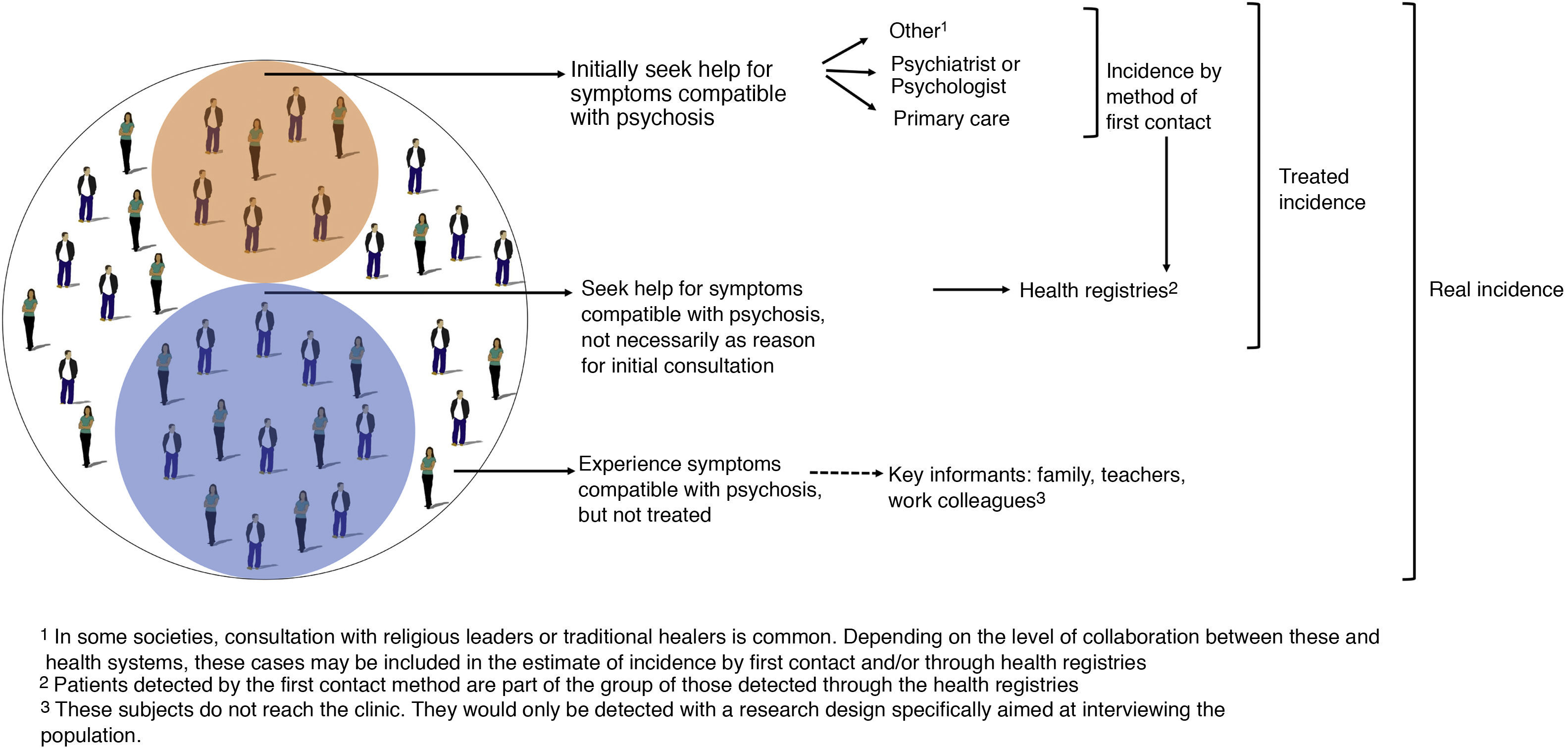 Initially seek help for symptoms compatible with psychosis

Other$^1$

Psychiatrist or Psychologist

Primary care

Incidence by method of first contact

Treated incidence

Real incidence

Seek help for symptoms compatible with psychosis, not necessarily as reason for initial consultation

Health registries$^2$

Experience symptoms compatible with psychosis, but not treated

Key informants: family, teachers, work colleagues$^3$

$^1$ In some societies, consultation with religious leaders or traditional healers is common. Depending on the level of collaboration between these and health systems, these cases may be included in the estimate of incidence by first contact and/or through health registries
$^2$ Patients detected by the first contact method are part of the group of those detected through the health registries
$^3$ These subjects do not reach the clinic. They would only be detected with a research design specifically aimed at interviewing the population.